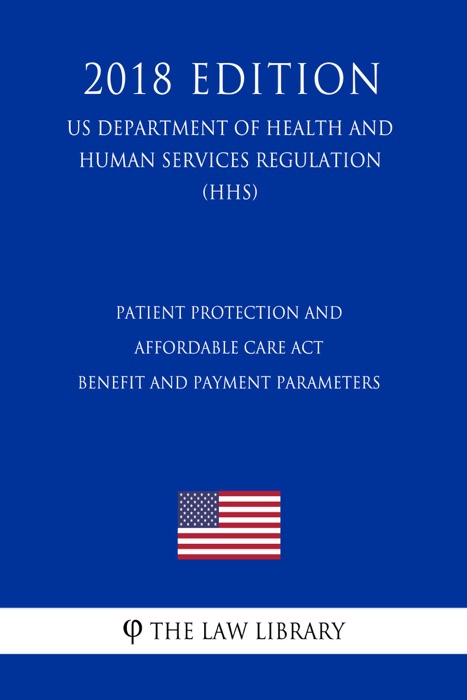 2018 EDITION

US DEPARTMENT OF HEALTH AND HUMAN SERVICES REGULATION (HHS)

PATIENT PROTECTION AND AFFORDABLE CARE ACT BENEFIT AND PAYMENT PARAMETERS

φ THE LAW LIBRARY